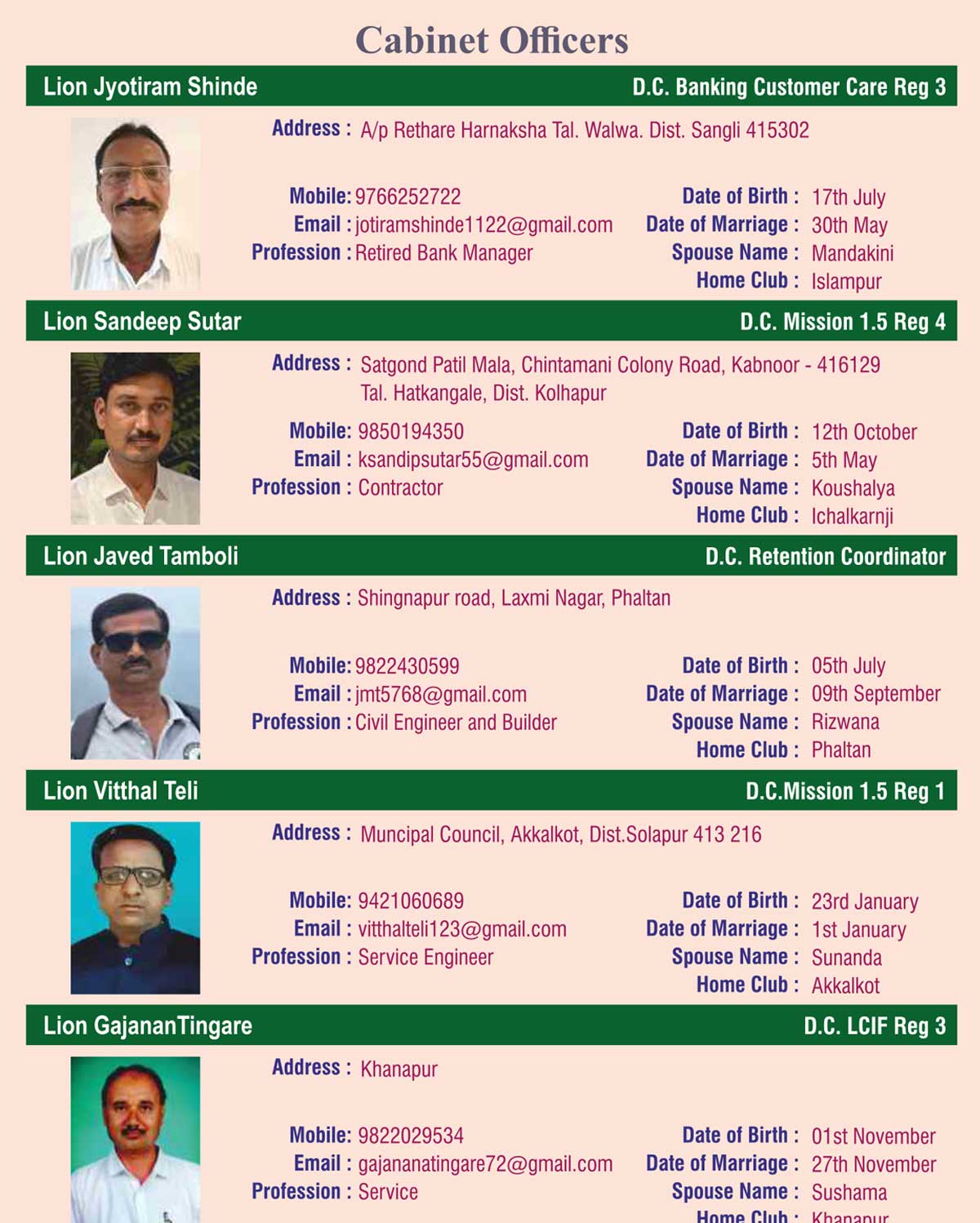 Cabinet Officers

Lion Jyotiram Shinde
D.C. Banking Customer Care Reg 3

Address : A/p Rethare Harnaksha Tal. Walwa. Dist. Sangli 415302

Mobile: 9766252722
Email : jotiramshinde1122@gmail.com
Profession : Retired Bank Manager

Date of Birth : 17th July
Date of Marriage : 30th May
Spouse Name : Mandakini
Home Club : Islampur

Lion Sandeep Sutar
D.C. Mission 1.5 Reg 4

Address : Satgond Patil Mala, Chintamani Colony Road, Kabnoor - 416129 Tal. Hatkangale, Dist. Kolhapur

Mobile: 9850194350
Email : ksandipsutar55@gmail.com
Profession : Contractor

Date of Birth : 12th October
Date of Marriage : 5th May
Spouse Name : Koushalya
Home Club : Ichalkarnji

Lion Javed Tamboli
D.C. Retention Coordinator

Address : Shingnapur road, Laxmi Nagar, Phaltan

Mobile: 9822430599
Email : jmt5768@gmail.com
Profession : Civil Engineer and Builder

Date of Birth : 05th July
Date of Marriage : 09th September
Spouse Name : Rizwana
Home Club : Phaltan

Lion Vitthal Teli
D.C.Mission 1.5 Reg 1

Address : Muncipal Council, Akkalkot, Dist.Solapur 413 216

Mobile: 9421060689
Email : vitthalteli123@gmail.com
Profession : Service Engineer

Date of Birth : 23rd January
Date of Marriage : 1st January
Spouse Name : Sunanda
Home Club : Akkalkot

Lion GajananTingare
D.C. LCIF Reg 3

Address : Khanapur

Mobile: 9822029534
Email : gajananatingare72@gmail.com
Profession : Service

Date of Birth : 01st November
Date of Marriage : 27th November
Spouse Name : Sushama
Home Club : Khanapur